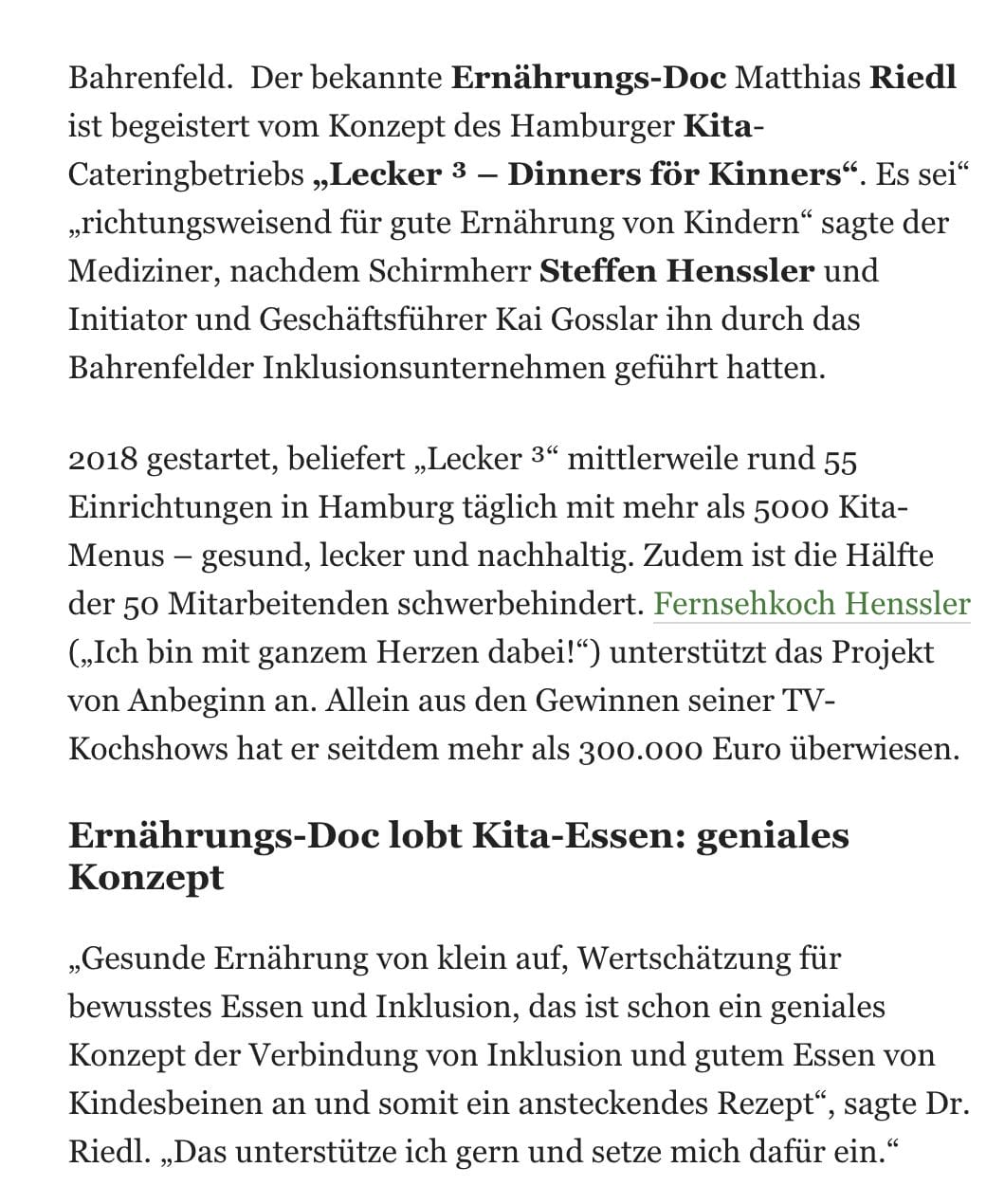 Bahrenfeld. Der bekannte Ernährungs-Doc Matthias Riedl ist begeistert vom Konzept des Hamburger Kita-Cateringbetriebs „Lecker ³ – Dinners för Kinners“. Es sei“ „richtungsweisend für gute Ernährung von Kindern“ sagte der Mediziner, nachdem Schirmherr Steffen Henssler und Initiator und Geschäftsführer Kai Gosslar ihn durch das Bahrenfelder Inklusionsunternehmen geführt hatten.

2018 gestartet, beliefert „Lecker ³“ mittlerweile rund 55 Einrichtungen in Hamburg täglich mit mehr als 5000 Kita-Menus – gesund, lecker und nachhaltig. Zudem ist die Hälfte der 50 Mitarbeitenden schwerbehindert. Fernsehkoch Henssler („Ich bin mit ganzem Herzen dabei!“) unterstützt das Projekt von Anbeginn an. Allein aus den Gewinnen seiner TV-Kochshows hat er seitdem mehr als 300.000 Euro überwiesen.

Ernährungs-Doc lobt Kita-Essen: geniales Konzept

„Gesunde Ernährung von klein auf, Wertschätzung für bewusstes Essen und Inklusion, das ist schon ein geniales Konzept der Verbindung von Inklusion und gutem Essen von Kindesbeinen an und somit ein ansteckendes Rezept“, sagte Dr. Riedl. „Das unterstütze ich gern und setze mich dafür ein.“